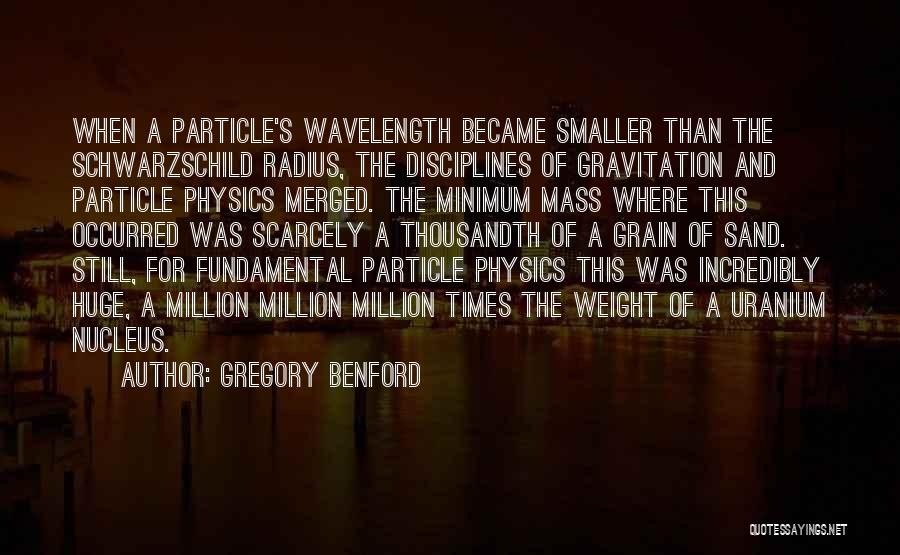 WHEN A PARTICLE'S WAVELENGTH BECAME SMALLER THAN THE SCHWARZSCHILD RADIUS, THE DISCIPLINES OF GRAVITATION AND PARTICLE PHYSICS MERGED. THE MINIMUM MASS WHERE THIS OCCURRED WAS SCARCELY A THOUSANDTH OF A GRAIN OF SAND. STILL, FOR FUNDAMENTAL PARTICLE PHYSICS THIS WAS INCREDIBLY HUGE, A MILLION MILLION MILLION TIMES THE WEIGHT OF A URANIUM NUCLEUS.

AUTHOR: GREGORY BENFORD

QUOTESSAYINGS.NET